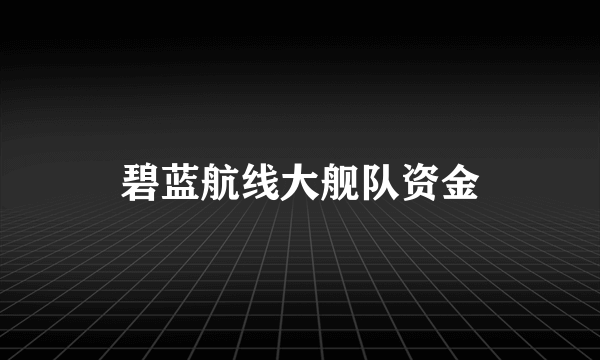 碧蓝航线大舰队资金